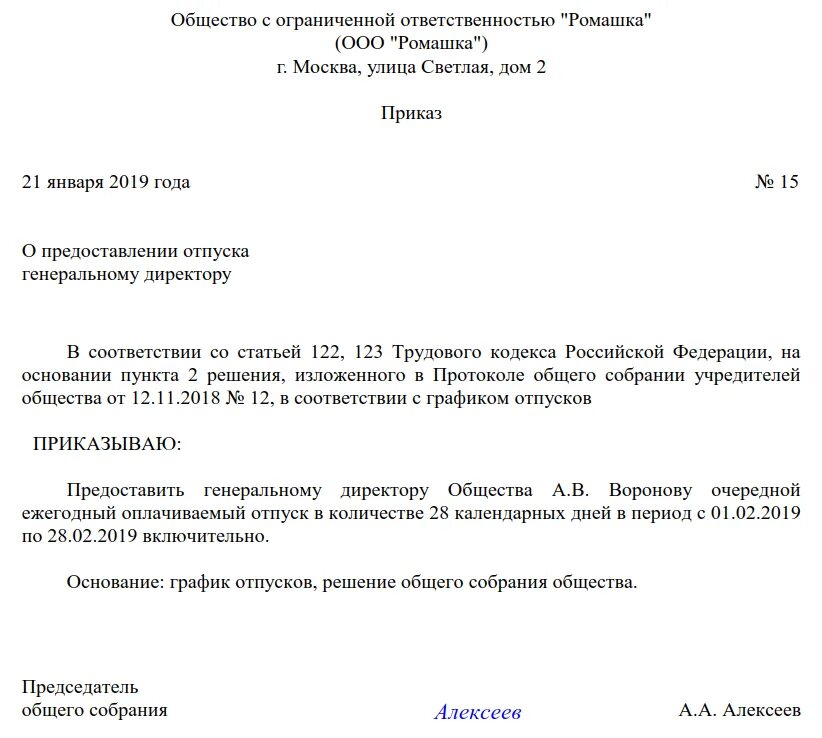 Общество с ограниченной ответственностью "Ромашка"
(ООО "Ромашка")
г. Москва, улица Светлая, дом 2

Приказ

21 января 2019 года № 15

О предоставлении отпуска
генеральному директору

В соответствии со статьей 122, 123 Трудового кодекса Российской Федерации, на основании пункта 2 решения, изложенного в Протоколе общего собрании учредителей общества от 12.11.2018 № 12, в соответствии с графиком отпусков

ПРИКАЗЫВАЮ:

Предоставить генеральному директору Общества А.В. Воронову очередной ежегодный оплачиваемый отпуск в количестве 28 календарных дней в период с 01.02.2019 по 28.02.2019 включительно.

Основание: график отпусков, решение общего собрания общества.

Председатель
общего собрания Алексеев А.А. Алексеев